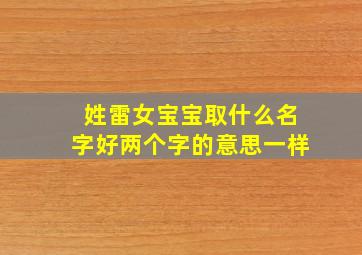 姓雷女宝宝取什么名字好两个字的意思一样